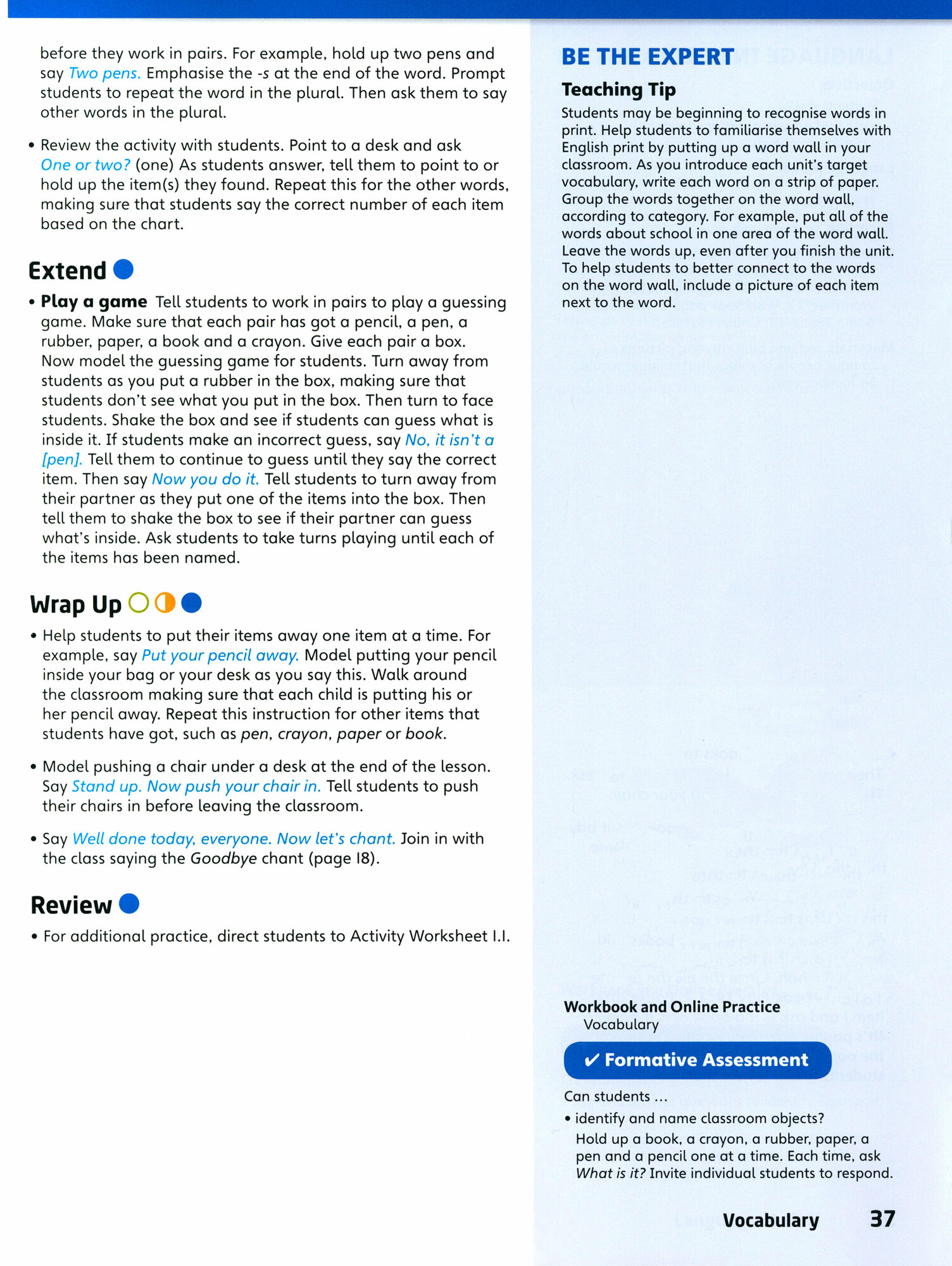 before they work in pairs. For example, hold up two pens and say Two pens. Emphasise the -s at the end of the word. Prompt students to repeat the word in the plural. Then ask them to say other words in the plural.

• Review the activity with students. Point to a desk and ask One or two? (one) As students answer, tell them to point to or hold up the item(s) they found. Repeat this for the other words, making sure that students say the correct number of each item based on the chart.

Extend

• Play a game Tell students to work in pairs to play a guessing game. Make sure that each pair has got a pencil, a pen, a rubber, paper, a book and a crayon. Give each pair a box. Now model the guessing game for students. Turn away from students as you put a rubber in the box, making sure that students don't see what you put in the box. Then turn to face students. Shake the box and see if students can guess what is inside it. If students make an incorrect guess, say No, it isn't a [pen]. Tell them to continue to guess until they say the correct item. Then say Now you do it. Tell students to turn away from their partner as they put one of the items into the box. Then tell them to shake the box to see if their partner can guess what's inside. Ask students to take turns playing until each of the items has been named.

Wrap Up

• Help students to put their items away one item at a time. For example, say Put your pencil away. Model putting your pencil inside your bag or your desk as you say this. Walk around the classroom making sure that each child is putting his or her pencil away. Repeat this instruction for other items that students have got, such as pen, crayon, paper or book.

• Model pushing a chair under a desk at the end of the lesson. Say Stand up. Now push your chair in. Tell students to push their chairs in before leaving the classroom.

• Say Well done today, everyone. Now let's chant. Join in with the class saying the Goodbye chant (page 18).

Review

• For additional practice, direct students to Activity Worksheet 1.1.

BE THE EXPERT

Teaching Tip

Students may be beginning to recognise words in print. Help students to familiarise themselves with English print by putting up a word wall in your classroom. As you introduce each unit's target vocabulary, write each word on a strip of paper. Group the words together on the word wall, according to category. For example, put all of the words about school in one area of the word wall. Leave the words up, even after you finish the unit. To help students to better connect to the words on the word wall, include a picture of each item next to the word.

Workbook and Online Practice
Vocabulary

✔ Formative Assessment

Can students ...

• identify and name classroom objects?
Hold up a book, a crayon, a rubber, paper, a pen and a pencil one at a time. Each time, ask What is it? Invite individual students to respond.

Vocabulary 37